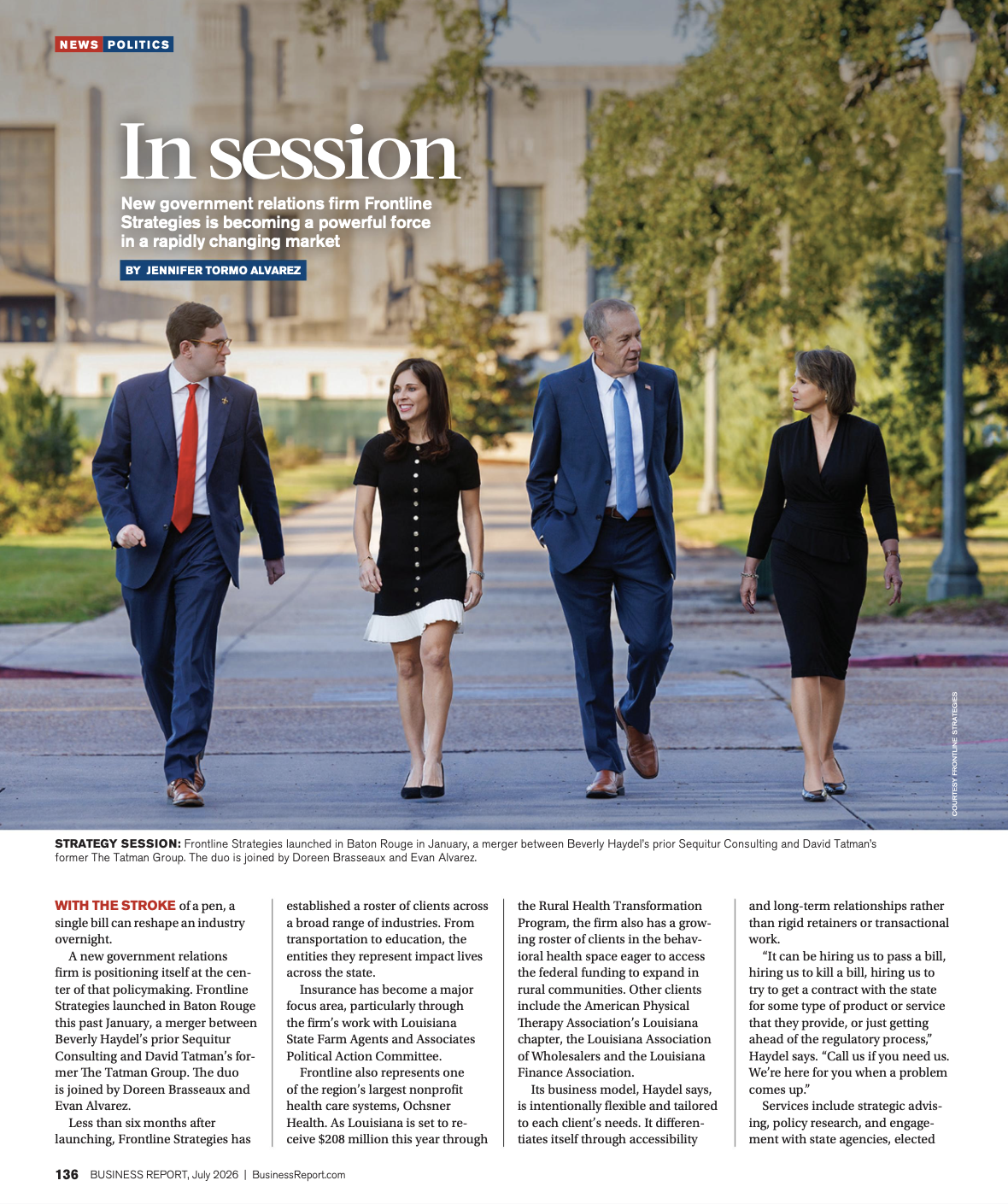 NEWS POLITICS

In session

New government relations firm Frontline Strategies is becoming a powerful force in a rapidly changing market

BY JENNIFER TORMO ALVAREZ

COURTESY FRONTLINE STRATEGIES

STRATEGY SESSION: Frontline Strategies launched in Baton Rouge in January, a merger between Beverly Haydel's prior Sequitur Consulting and David Tatman's former The Tatman Group. The duo is joined by Doreen Brasseaux and Evan Alvarez.

WITH THE STROKE of a pen, a single bill can reshape an industry overnight.

A new government relations firm is positioning itself at the center of that policymaking. Frontline Strategies launched in Baton Rouge this past January, a merger between Beverly Haydel's prior Sequitur Consulting and David Tatman's former The Tatman Group. The duo is joined by Doreen Brasseaux and Evan Alvarez.

Less than six months after launching, Frontline Strategies has established a roster of clients across a broad range of industries. From transportation to education, the entities they represent impact lives across the state.

Insurance has become a major focus area, particularly through the firm's work with Louisiana State Farm Agents and Associates Political Action Committee.

Frontline also represents one of the region's largest nonprofit health care systems, Ochsner Health. As Louisiana is set to receive $208 million this year through the Rural Health Transformation Program, the firm also has a growing roster of clients in the behavioral health space eager to access the federal funding to expand in rural communities. Other clients include the American Physical Therapy Association's Louisiana chapter, the Louisiana Association of Wholesalers and the Louisiana Finance Association.

Its business model, Haydel says, is intentionally flexible and tailored to each client's needs. It differentiates itself through accessibility and long-term relationships rather than rigid retainers or transactional work.

"It can be hiring us to pass a bill, hiring us to kill a bill, hiring us to try to get a contract with the state for some type of product or service that they provide, or just getting ahead of the regulatory process," Haydel says. "Call us if you need us. We're here for you when a problem comes up."

Services include strategic advising, policy research, and engagement with state agencies, elected

136 BUSINESS REPORT, July 2026 | BusinessReport.com